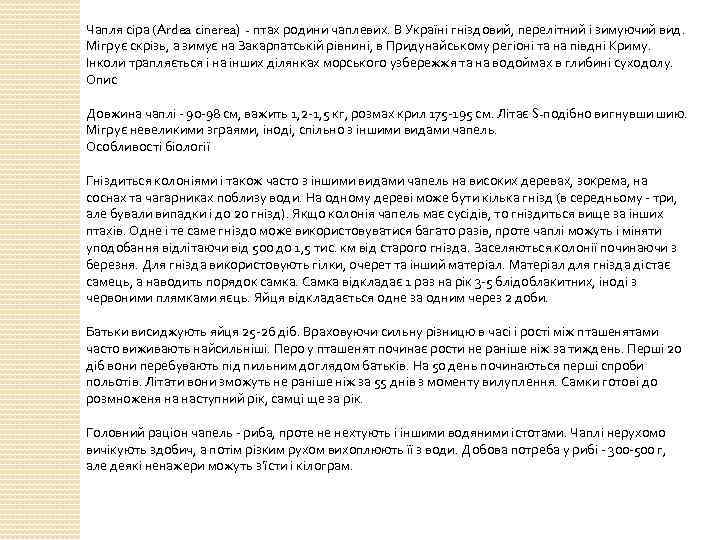 Чапля сіра (Ardea cinerea) - птах родини чаплевих. В Україні гніздовий, перелітний і зимуючий вид. Мігрує скрізь, а зимує на Закарпатській рівнині, в Придунайському регіоні та на півдні Криму. Інколи трапляється і на інших ділянках морського узбережжя та на водоймах в глибині суходолу.
Опис

Довжина чаплі - 90-98 см, важить 1,2-1,5 кг, розмах крил 175-195 см. Літає S-подібно вигнувши шию. Мігрує невеликими зграями, іноді, спільно з іншими видами чапель.
Особливості біології

Гніздиться колоніями і також часто з іншими видами чапель на високих деревах, зокрема, на соснах та чагарниках поблизу води. На одному дереві може бути кілька гнізд (в середньому - три, але бували випадки і до 20 гнізд). Якщо колонія чапель має сусідів, то гніздиться вище за інших птахів. Одне і те саме гніздо може використовуватися багато разів, проте чаплі можуть і міняти уподобання відлітаючи від 500 до 1,5 тис. км від старого гнізда. Заселяються колонії починаючи з березня. Для гнізда використовують гілки, очерет та інший матеріал. Матеріал для гнізда дістає самець, а наводить порядок самка. Самка відкладає 1 раз на рік 3-5 блідоблакитних, іноді з червоними плямками яєць. Яйця відкладається одне за одним через 2 доби.

Батьки висиджують яйця 25-26 діб. Враховуючи сильну різницю в часі і рості між пташенятами часто виживають найсильніші. Перо у пташенят починає рости не раніше ніж за тиждень. Перші 20 діб вони перебувають під пильним доглядом батьків. На 50 день починаються перші спроби польотів. Літати вони зможуть не раніше ніж за 55 днів з моменту вилуплення. Самки готові до розмноженя на наступний рік, самці ще за рік.

Головний раціон чапель - риба, проте не нехтують і іншими водяними істотами. Чаплі нерухомо вичікують здобич, а потім різким рухом вихоплюють її з води. Добова потреба у рибі - 300-500 г, але деякі ненажери можуть з'їсти і кілограм.